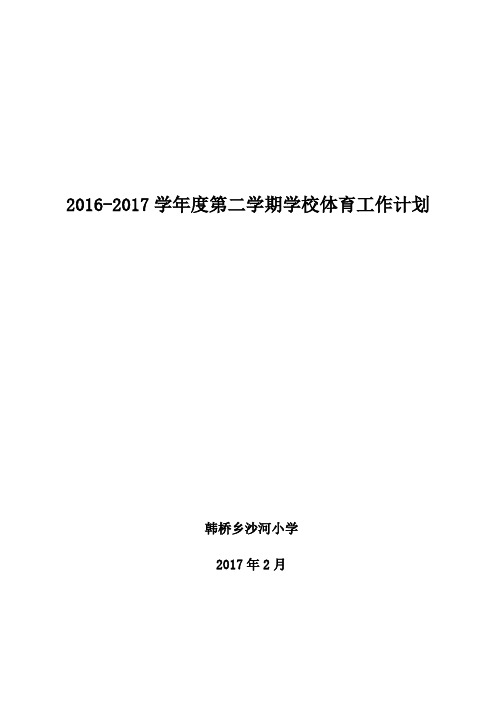 2016-2017 学年度第二学期学校体育工作计划

韩桥乡沙河小学

2017 年 2 月